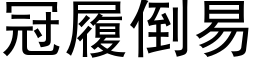 冠履倒易